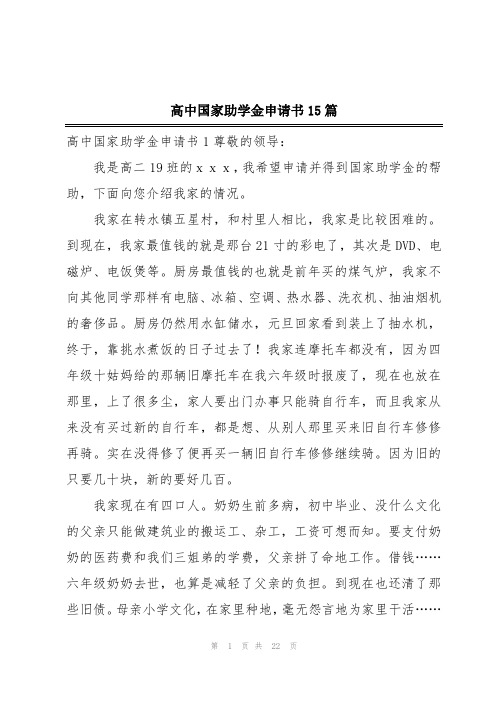 高中国家助学金申请书15篇

高中国家助学金申请书1尊敬的领导：

我是高二19班的ｘｘｘ，我希望申请并得到国家助学金的帮助，下面向您介绍我家的情况。

我家在转水镇五星村，和村里人相比，我家是比较困难的。到现在，我家最值钱的就是那台21寸的彩电了，其次是DVD、电磁炉、电饭煲等。厨房最值钱的也就是前年买的煤气炉，我家不向其他同学那样有电脑、冰箱、空调、热水器、洗衣机、抽油烟机的奢侈品。厨房仍然用水缸储水，元旦回家看到装上了抽水机，终于，靠挑水煮饭的日子过去了！我家连摩托车都没有，因为四年级十姑妈给的那辆旧摩托车在我六年级时报废了，现在也放在那里，上了很多尘，家人要出门办事只能骑自行车，而且我家从来没有买过新的自行车，都是想、从别人那里买来旧自行车修修再骑。实在没得修了便再买一辆旧自行车修修继续骑。因为旧的只要几十块，新的要好几百。

我家现在有四口人。奶奶生前多病，初中毕业、没什么文化的父亲只能做建筑业的搬运工、杂工，工资可想而知。要支付奶奶的医药费和我们三姐弟的学费，父亲拼了命地工作。借钱……六年级奶奶去世，也算是减轻了父亲的负担。到现在也还清了那些旧债。母亲小学文化，在家里种地，毫无怨言地为家里干活……

第 1 页 共 22 页